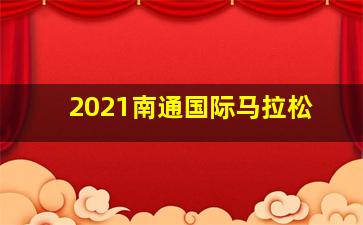 2021南通国际马拉松